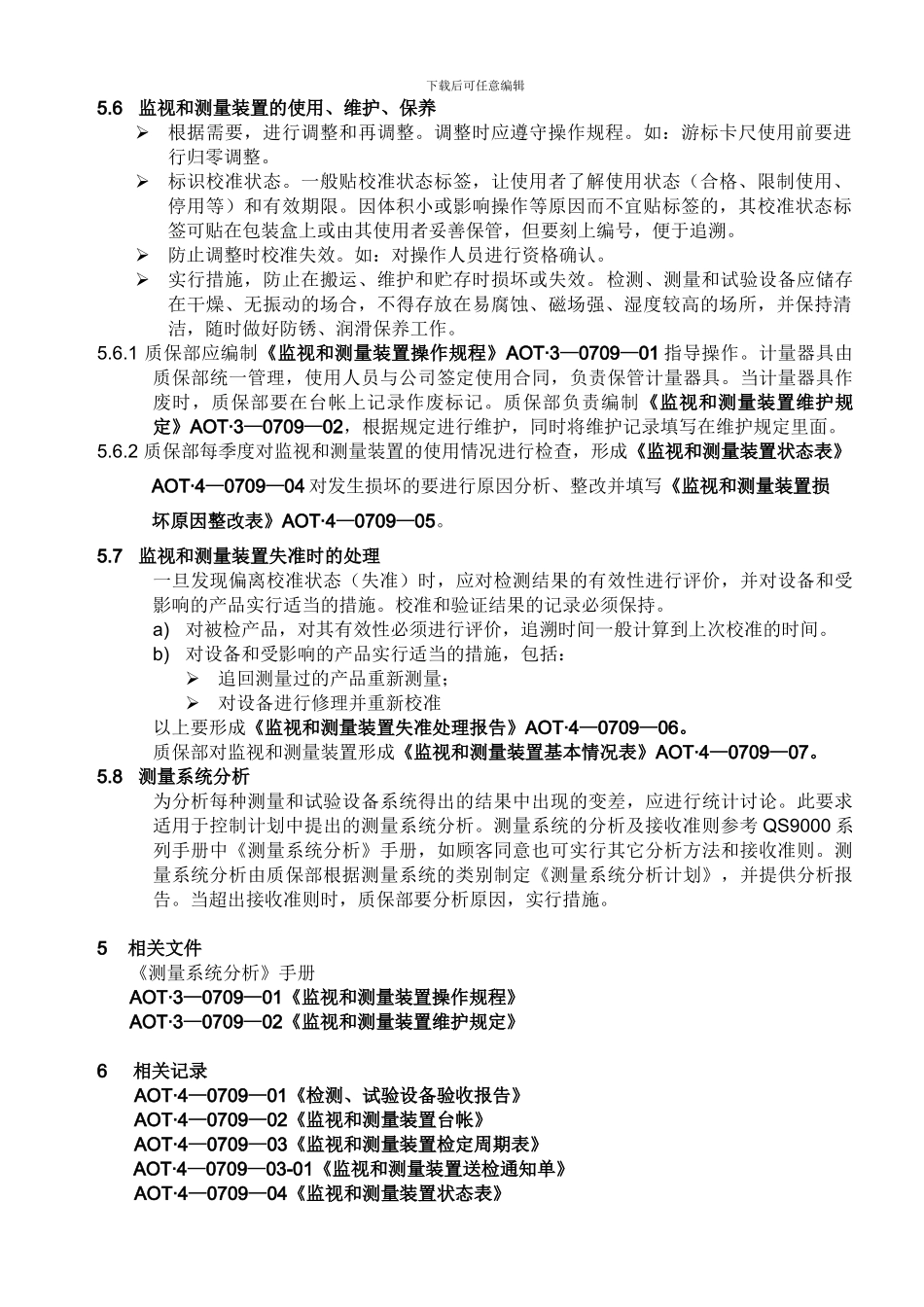 下载后可任意编辑

5.6 监视和测量装置的使用、维护、保养

➢ 根据需要，进行调整和再调整。调整时应遵守操作规程。如：游标卡尺使用前要进行归零调整。

➢ 标识校准状态。一般贴校准状态标签，让使用者了解使用状态（合格、限制使用、停用等）和有效期限。因体积小或影响操作等原因而不宜贴标签的，其校准状态标签可贴在包装盒上或由其使用者妥善保管，但要刻上编号，便于追溯。

➢ 防止调整时校准失效。如：对操作人员进行资格确认。

➢ 实行措施，防止在搬运、维护和贮存时损坏或失效。检测、测量和试验设备应储存在干燥、无振动的场合，不得存放在易腐蚀、磁场强、湿度较高的场所，并保持清洁，随时做好防锈、润滑保养工作。

5.6.1 质保部应编制《监视和测量装置操作规程》AOT·3—0709—01 指导操作。计量器具由质保部统一管理，使用人员与公司签定使用合同，负责保管计量器具。当计量器具作废时，质保部要在台帐上记录作废标记。质保部负责编制《监视和测量装置维护规定》AOT·3—0709—02，根据规定进行维护，同时将维护记录填写在维护规定里面。

5.6.2 质保部每季度对监视和测量装置的使用情况进行检查，形成《监视和测量装置状态表》AOT·4—0709—04 对发生损坏的要进行原因分析、整改并填写《监视和测量装置损坏原因整改表》AOT·4—0709—05。

5.7 监视和测量装置失准时的处理

一旦发现偏离校准状态（失准）时，应对检测结果的有效性进行评价，并对设备和受影响的产品实行适当的措施。校准和验证结果的记录必须保持。

a) 对被检产品，对其有效性必须进行评价，追溯时间一般计算到上次校准的时间。

b) 对设备和受影响的产品实行适当的措施，包括：

➢ 追回测量过的产品重新测量；

➢ 对设备进行修理并重新校准

以上要形成《监视和测量装置失准处理报告》AOT·4—0709—06。

质保部对监视和测量装置形成《监视和测量装置基本情况表》AOT·4—0709—07。

5.8 测量系统分析

为分析每种测量和试验设备系统得出的结果中出现的变差，应进行统计讨论。此要求适用于控制计划中提出的测量系统分析。测量系统的分析及接收准则参考 QS9000 系列手册中《测量系统分析》手册，如顾客同意也可实行其它分析方法和接收准则。测量系统分析由质保部根据测量系统的类别制定《测量系统分析计划》，并提供分析报告。当超出接收准则时，质保部要分析原因，实行措施。

5 相关文件

《测量系统分析》手册

AOT·3—0709—01《监视和测量装置操作规程》

AOT·3—0709—02《监视和测量装置维护规定》

6 相关记录

AOT·4—0709—01《检测、试验设备验收报告》

AOT·4—0709—02《监视和测量装置台帐》

AOT·4—0709—03《监视和测量装置检定周期表》

AOT·4—0709—03-01《监视和测量装置送检通知单》

AOT·4—0709—04《监视和测量装置状态表》